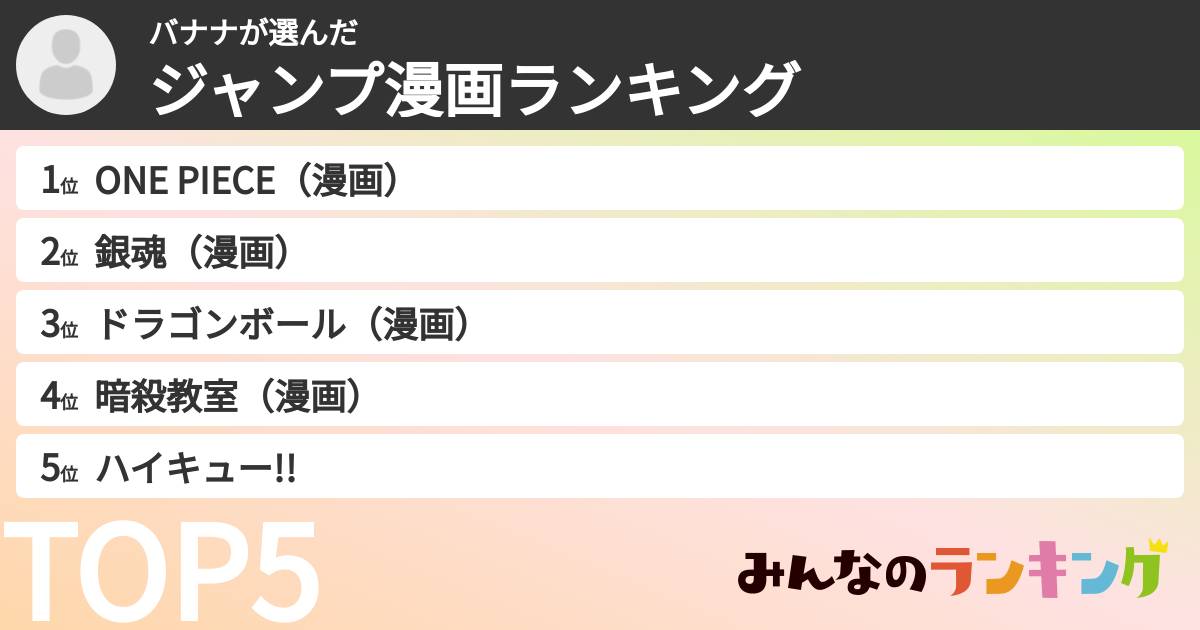 バナナが選んだ
ジャンプ漫画ランキング

1位 ONE PIECE（漫画）
2位 銀魂（漫画）
3位 ドラゴンボール（漫画）
4位 暗殺教室（漫画）
5位 ハイキュー!!

TOP5

みんなのランキング